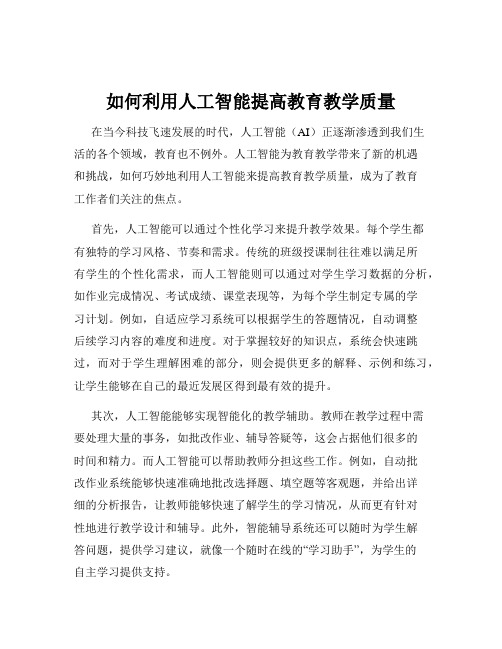 如何利用人工智能提高教育教学质量

在当今科技飞速发展的时代，人工智能（AI）正逐渐渗透到我们生活的各个领域，教育也不例外。人工智能为教育教学带来了新的机遇和挑战，如何巧妙地利用人工智能来提高教育教学质量，成为了教育工作者们关注的焦点。

首先，人工智能可以通过个性化学习来提升教学效果。每个学生都有独特的学习风格、节奏和需求。传统的班级授课制往往难以满足所有学生的个性化需求，而人工智能则可以通过对学生学习数据的分析，如作业完成情况、考试成绩、课堂表现等，为每个学生制定专属的学习计划。例如，自适应学习系统可以根据学生的答题情况，自动调整后续学习内容的难度和进度。对于掌握较好的知识点，系统会快速跳过，而对于学生理解困难的部分，则会提供更多的解释、示例和练习，让学生能够在自己的最近发展区得到最有效的提升。

其次，人工智能能够实现智能化的教学辅助。教师在教学过程中需要处理大量的事务，如批改作业、辅导答疑等，这会占据他们很多的时间和精力。而人工智能可以帮助教师分担这些工作。例如，自动批改作业系统能够快速准确地批改选择题、填空题等客观题，并给出详细的分析报告，让教师能够快速了解学生的学习情况，从而更有针对性地进行教学设计和辅导。此外，智能辅导系统还可以随时为学生解答问题，提供学习建议，就像一个随时在线的“学习助手”，为学生的自主学习提供支持。